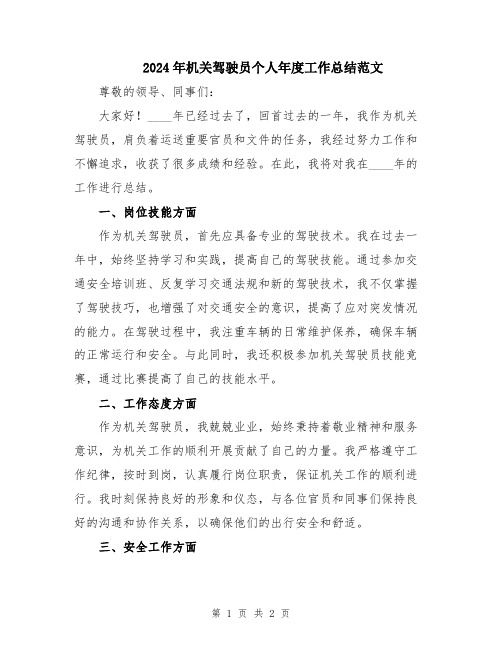 2024年机关驾驶员个人年度工作总结范文

尊敬的领导、同事们：

大家好！____年已经过去了，回首过去的一年，我作为机关驾驶员，肩负着运送重要官员和文件的任务，我经过努力工作和不懈追求，收获了很多成绩和经验。在此，我将对我在____年的工作进行总结。

一、岗位技能方面

作为机关驾驶员，首先应具备专业的驾驶技术。我在过去一年中，始终坚持学习和实践，提高自己的驾驶技能。通过参加交通安全培训班、反复学习交通法规和新的驾驶技术，我不仅掌握了驾驶技巧，也增强了对交通安全的意识，提高了应对突发情况的能力。在驾驶过程中，我注重车辆的日常维护保养，确保车辆的正常运行和安全。与此同时，我还积极参加机关驾驶员技能竞赛，通过比赛提高了自己的技能水平。

二、工作态度方面

作为机关驾驶员，我兢兢业业，始终秉持着敬业精神和服务意识，为机关工作的顺利开展贡献了自己的力量。我严格遵守工作纪律，按时到岗，认真履行岗位职责，保证机关工作的顺利进行。我时刻保持良好的形象和仪态，与各位官员和同事们保持良好的沟通和协作关系，以确保他们的出行安全和舒适。

三、安全工作方面

第 1 页 共 2 页